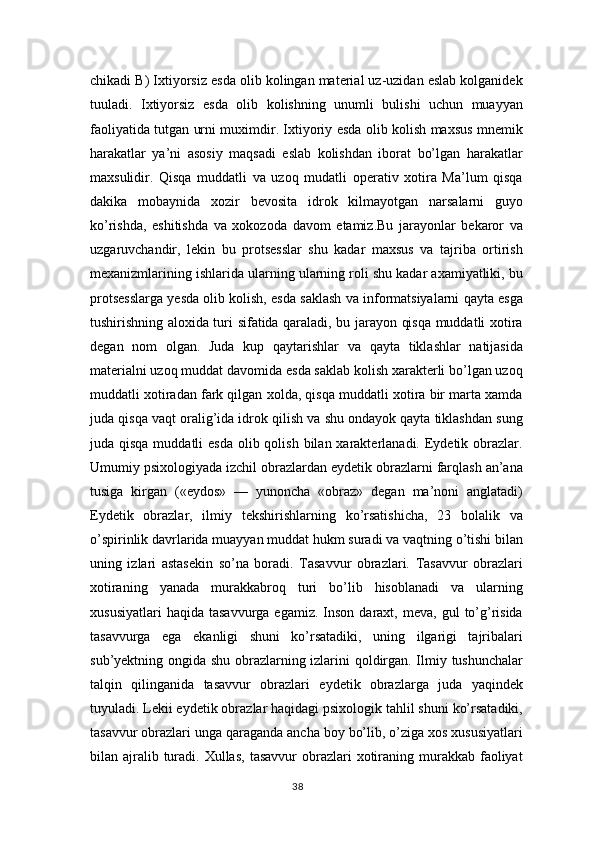 chikadi B) Ixtiyorsiz esda olib kolingan material uz-uzidan eslab kolganidek tuuladi. Ixtiyorsiz esda olib kolishning unumli bulishi uchun muayyan faoliyatida tutgan urni muximdir. Ixtiyoriy esda olib kolish maxsus mnemik harakatlar ya’ni asosiy maqsadi eslab kolishdan iborat bo’lgan harakatlar maxsulidir. Qisqa muddatli va uzoq mudatli operativ xotira Ma’lum qisqa dakika mobaynida xozir bevosita idrok kilmayotgan narsalarni guyo ko’rishda, eshitishda va xokozoda davom etamiz.Bu jarayonlar bekaror va uzgaruvchandir, lekin bu protsesslar shu kadar maxsus va tajriba ortirish mexanizmlarining ishlarida ularning ularning roli shu kadar axamiyatliki, bu protsesslarga yesda olib kolish, esda saklash va informatsiyalarni qayta esga tushirishning aloxida turi sifatida qaraladi, bu jarayon qisqa muddatli xotira degan nom olgan. Juda kup qaytarishlar va qayta tiklashlar natijasida materialni uzoq muddat davomida esda saklab kolish xarakterli bo’lgan uzoq muddatli xotiradan fark qilgan xolda, qisqa muddatli xotira bir marta xamda juda qisqa vaqt oralig’ida idrok qilish va shu ondayok qayta tiklashdan sung juda qisqa muddatli esda olib qolish bilan xarakterlanadi. Eydetik obrazlar. Umumiy psixologiyada izchil obrazlardan eydetik obrazlarni farqlash an’ana tusiga kirgan («eydos» — yunoncha «obraz» degan ma’noni anglatadi) Eydetik obrazlar, ilmiy tekshirishlarning ko’rsatishicha, 23 bolalik va o’spirinlik davrlarida muayyan muddat hukm suradi va vaqtning o’tishi bilan uning izlari astasekin so’na boradi. Tasavvur obrazlari. Tasavvur obrazlari xotiraning yanada murakkabroq turi bo’lib hisoblanadi va ularning xususiyatlari haqida tasavvurga egamiz. Inson daraxt, meva, gul to’g’risida tasavvurga ega ekanligi shuni ko’rsatadiki, uning ilgarigi tajribalari sub’yektning ongida shu obrazlarning izlarini qoldirgan. Ilmiy tushunchalar talqin qilinganida tasavvur obrazlari eydetik obrazlarga juda yaqindek tuyuladi. Lekii eydetik obrazlar haqidagi psixologik tahlil shuni ko’rsatadiki, tasavvur obrazlari unga qaraganda ancha boy bo’lib, o’ziga xos xususiyatlari bilan ajralib turadi. Xullas, tasavvur obrazlari xotiraning murakkab faoliyat

38